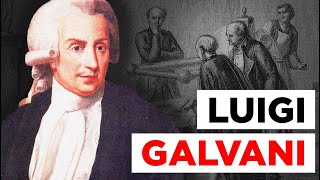 LUIGI
GALVANI